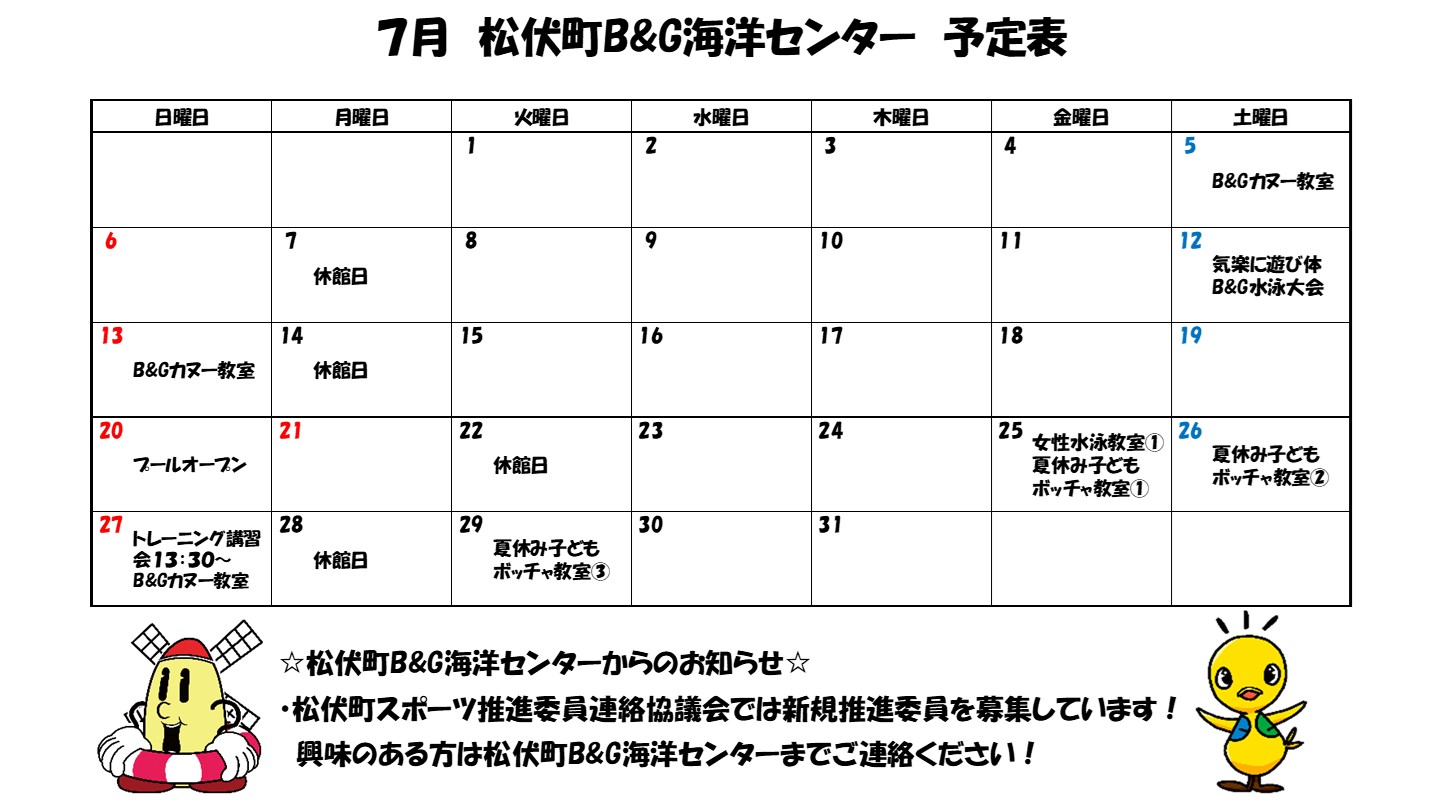 7月 松伏町B&G海洋センター 予定表

| 日曜日 | 月曜日 | 火曜日 | 水曜日 | 木曜日 | 金曜日 | 土曜日 |
|---|---|---|---|---|---|---|
| | | 1 | 2 | 3 | 4 | 5 B&Gカヌー教室 |
| 6 | 7 休館日 | 8 | 9 | 10 | 11 | 12 気楽に遊び体 B&G水泳大会 |
| 13 B&Gカヌー教室 | 14 休館日 | 15 | 16 | 17 | 18 | 19 |
| 20 プールオープン | 21 | 22 休館日 | 23 | 24 | 25 女性水泳教室① 夏休み子ども ボッチャ教室① | 26 夏休み子ども ボッチャ教室② |
| 27 トレーニング講習会13：30～ B&Gカヌー教室 | 28 休館日 | 29 夏休み子ども ボッチャ教室③ | 30 | 31 | | |

☆松伏町B&G海洋センターからのお知らせ☆

・松伏町スポーツ推進委員連絡協議会では新規推進委員を募集しています！
興味のある方は松伏町B&G海洋センターまでご連絡ください！